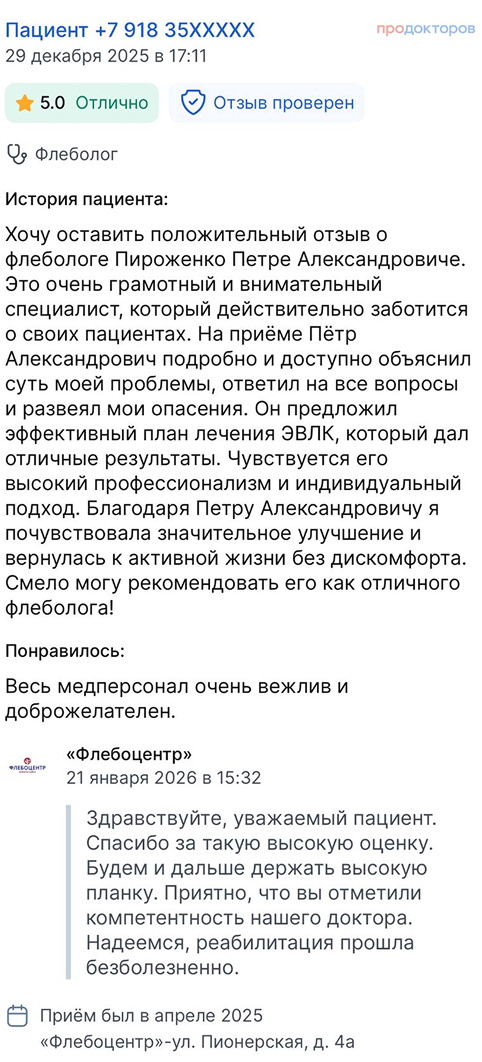 Пациент +7 918 35XXXXX
продокторов
29 декабря 2025 в 17:11

5.0 Отлично
Отзыв проверен

Флеболог

История пациента:

Хочу оставить положительный отзыв о флебологе Пироженко Петре Александровиче. Это очень грамотный и внимательный специалист, который действительно заботится о своих пациентах. На приёме Пётр Александрович подробно и доступно объяснил суть моей проблемы, ответил на все вопросы и развеял мои опасения. Он предложил эффективный план лечения ЭВЛК, который дал отличные результаты. Чувствуется его высокий профессионализм и индивидуальный подход. Благодаря Петру Александровичу я почувствовала значительное улучшение и вернулась к активной жизни без дискомфорта. Смело могу рекомендовать его как отличного флеболога!

Понравилось:

Весь медперсонал очень вежлив и доброжелателен.

ФЛЕБОЦЕНТР
«Флебоцентр»
21 января 2026 в 15:32

Здравствуйте, уважаемый пациент. Спасибо за такую высокую оценку. Будем и дальше держать высокую планку. Приятно, что вы отметили компетентность нашего доктора. Надеемся, реабилитация прошла безболезненно.

Приём был в апреле 2025
«Флебоцентр»-ул. Пионерская, д. 4а